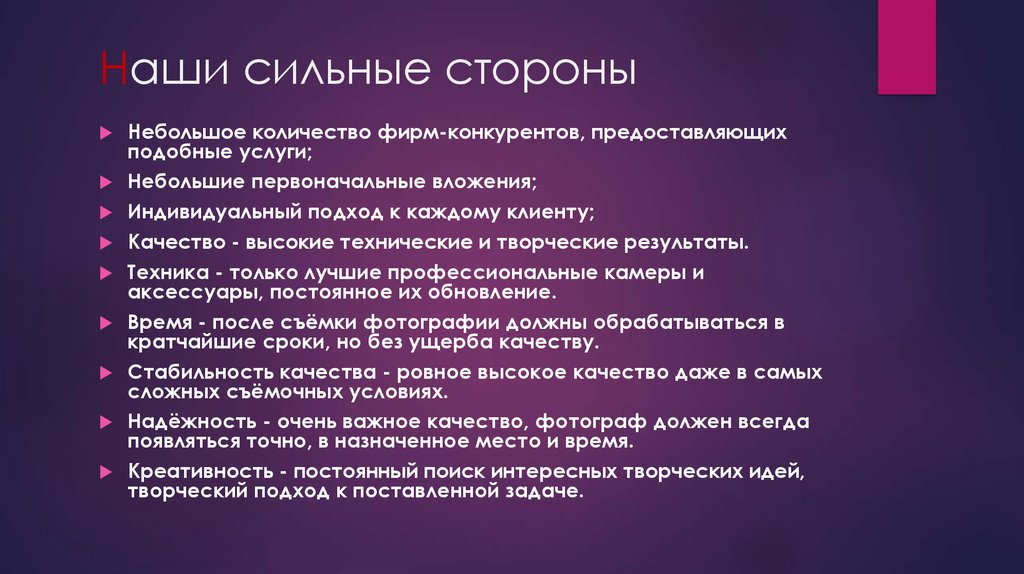 Наши сильные стороны

Небольшое количество фирм-конкурентов, предоставляющих подобные услуги;

Небольшие первоначальные вложения;

Индивидуальный подход к каждому клиенту;

Качество - высокие технические и творческие результаты.

Техника - только лучшие профессиональные камеры и аксессуары, постоянное их обновление.

Время - после съёмки фотографии должны обрабатываться в кратчайшие сроки, но без ущерба качеству.

Стабильность качества - ровное высокое качество даже в самых сложных съёмочных условиях.

Надёжность - очень важное качество, фотограф должен всегда появляться точно, в назначенное место и время.

Креативность - постоянный поиск интересных творческих идей, творческий подход к поставленной задаче.